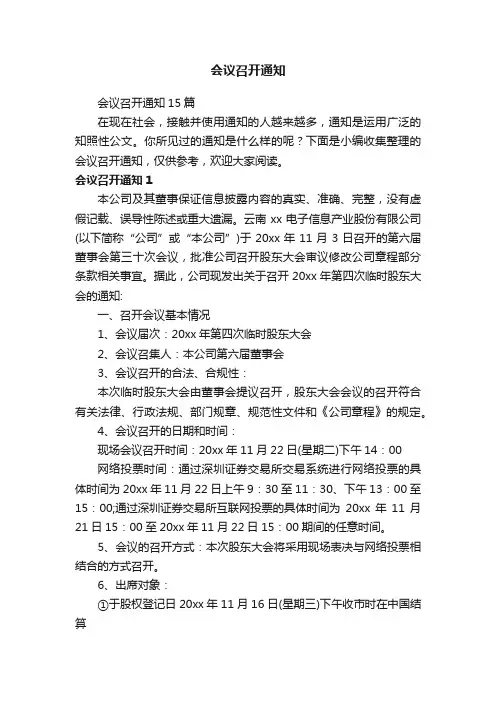 会议召开通知

会议召开通知 15 篇

在现在社会，接触并使用通知的人越来越多，通知是运用广泛的知照性公文。你所见过的通知是什么样的呢？下面是小编收集整理的会议召开通知，仅供参考，欢迎大家阅读。

会议召开通知 1

本公司及其董事保证信息披露内容的真实、准确、完整，没有虚假记载、误导性陈述或重大遗漏。云南 xx 电子信息产业股份有限公司(以下简称“公司”或“本公司”)于 20xx 年 11 月 3 日召开的第六届董事会第三十次会议，批准公司召开股东大会审议修改公司章程部分条款相关事宜。据此，公司现发出关于召开 20xx 年第四次临时股东大会的通知:

一、召开会议基本情况

1、会议届次：20xx 年第四次临时股东大会

2、会议召集人：本公司第六届董事会

3、会议召开的合法、合规性：

本次临时股东大会由董事会提议召开，股东大会会议的召开符合有关法律、行政法规、部门规章、规范性文件和《公司章程》的规定。

4、会议召开的日期和时间：

现场会议召开时间：20xx 年 11 月 22 日(星期二)下午 14：00

网络投票时间：通过深圳证券交易所交易系统进行网络投票的具体时间为 20xx 年 11 月 22 日上午 9：30 至 11：30、下午 13：00 至 15：00;通过深圳证券交易所互联网投票的具体时间为 20xx 年 11 月 21 日 15：00 至 20xx 年 11 月 22 日 15：00 期间的任意时间。

5、会议的召开方式：本次股东大会将采用现场表决与网络投票相结合的方式召开。

6、出席对象：

①于股权登记日 20xx 年 11 月 16 日(星期三)下午收市时在中国结算